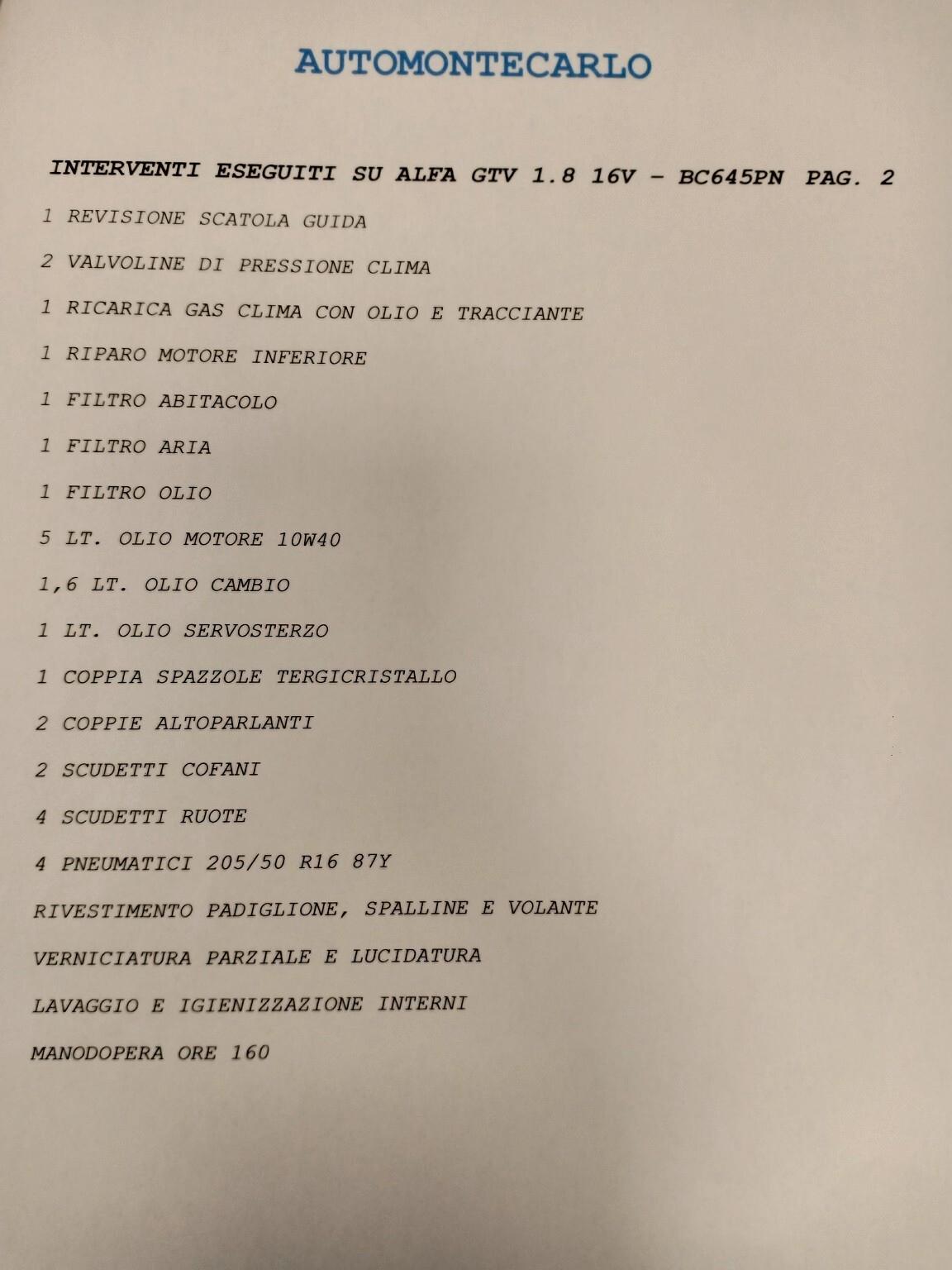 AUTOMONTECARLO

INTERVENTI ESEGUITI SU ALFA GTV 1.8 16V - BC645PN PAG. 2

1 REVISIONE SCATOLA GUIDA

2 VALVOLINE DI PRESSIONE CLIMA

1 RICARICA GAS CLIMA CON OLIO E TRACCIANTE

1 RIPARO MOTORE INFERIORE

1 FILTRO ABITACOLO

1 FILTRO ARIA

1 FILTRO OLIO

5 LT. OLIO MOTORE 10W40

1,6 LT. OLIO CAMBIO

1 LT. OLIO SERVOSTERZO

1 COPPIA SPAZZOLE TERGICRISTALLO

2 COPPIE ALTOPARLANTI

2 SCUDETTI COFANI

4 SCUDETTI RUOTE

4 PNEUMATICI 205/50 R16 87Y

RIVESTIMENTO PADIGLIONE, SPALLINE E VOLANTE

VERNICIATURA PARZIALE E LUCIDATURA

LAVAGGIO E IGIENIZZAZIONE INTERNI

MANODOPERA ORE 160